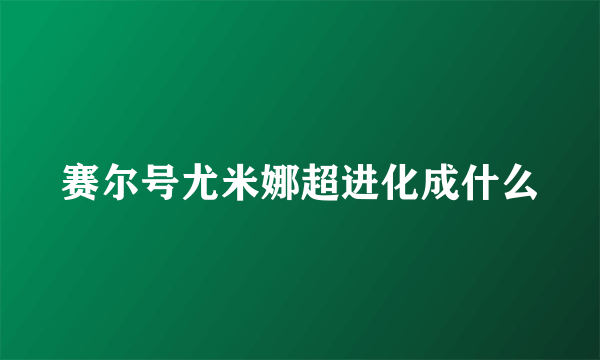 赛尔号尤米娜超进化成什么